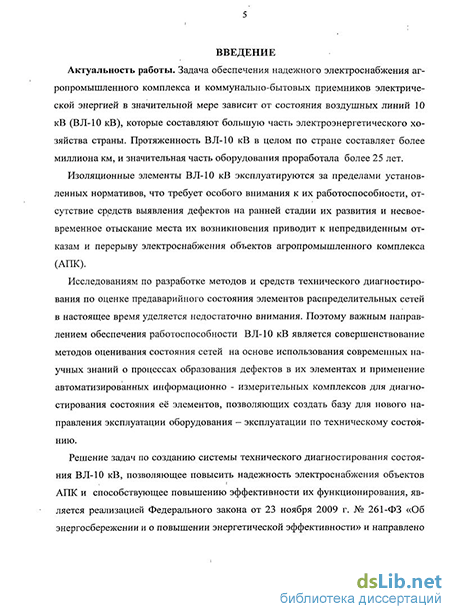 5

ВВЕДЕНИЕ

Актуальность работы. Задача обеспечения надежного электроснабжения агропромышленного комплекса и коммунально-бытовых приемников электрической энергией в значительной мере зависит от состояния воздушных линий 10 кВ (ВЛ-10 кВ), которые составляют большую часть электроэнергетического хозяйства страны. Протяженность ВЛ-10 кВ в целом по стране составляет более миллиона км, и значительная часть оборудования проработала более 25 лет.

Изоляционные элементы ВЛ-10 кВ эксплуатируются за пределами установленных нормативов, что требует особого внимания к их работоспособности, отсутствие средств выявления дефектов на ранней стадии их развития и несвоевременное отыскание места их возникновения приводит к непредвиденным отказам и перерыву электроснабжения объектов агропромышленного комплекса (АПК).

Исследованиям по разработке методов и средств технического диагностирования по оценке предаварийного состояния элементов распределительных сетей в настоящее время уделяется недостаточно внимания. Поэтому важным направлением обеспечения работоспособности ВЛ-10 кВ является совершенствование методов оценивания состояния сетей на основе использования современных научных знаний о процессах образования дефектов в их элементах и применение автоматизированных информационно - измерительных комплексов для диагностирования состояния её элементов, позволяющих создать базу для нового направления эксплуатации оборудования – эксплуатации по техническому состоянию.

Решение задач по созданию системы технического диагностирования состояния ВЛ-10 кВ, позволяющее повысить надежность электроснабжения объектов АПК и способствующее повышению эффективности их функционирования, является реализацией Федерального закона от 23 ноября 2009 г. № 261-ФЗ «Об энергосбережении и о повышении энергетической эффективности» и направлено

dsLib.net
библиотека диссертаций